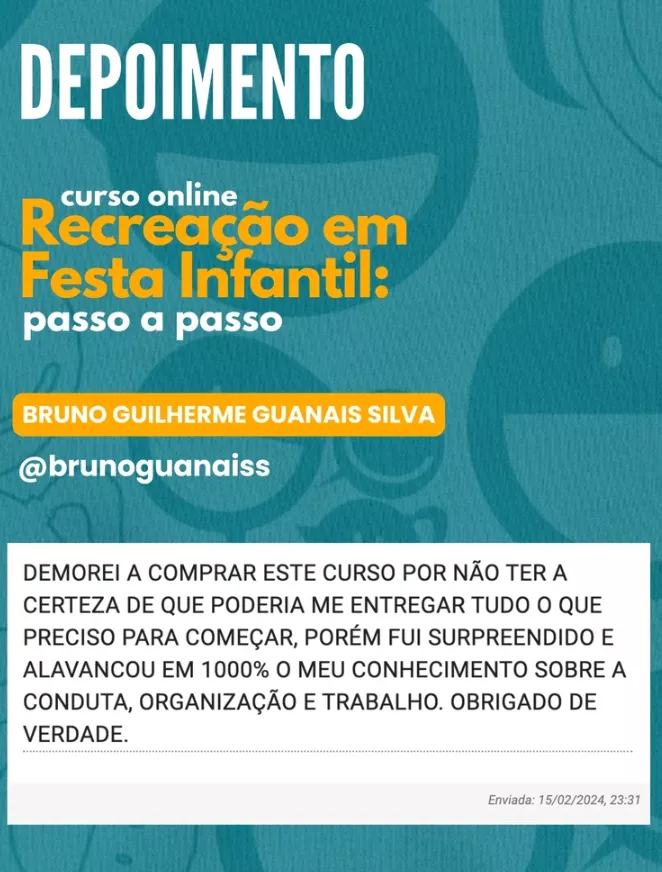 DEPOIMENTO

curso online
Recreação em
Festa Infantil:
passo a passo

BRUNO GUILHERME GUANAIS SILVA

@brunoguanaiss

DEMOREI A COMPRAR ESTE CURSO POR NÃO TER A CERTEZA DE QUE PODERIA ME ENTREGAR TUDO O QUE PRECISO PARA COMEÇAR, PORÉM FUI SURPREENDIDO E ALAVANCOU EM 1000% O MEU CONHECIMENTO SOBRE A CONDUTA, ORGANIZAÇÃO E TRABALHO. OBRIGADO DE VERDADE.

Enviada: 15/02/2024, 23:31